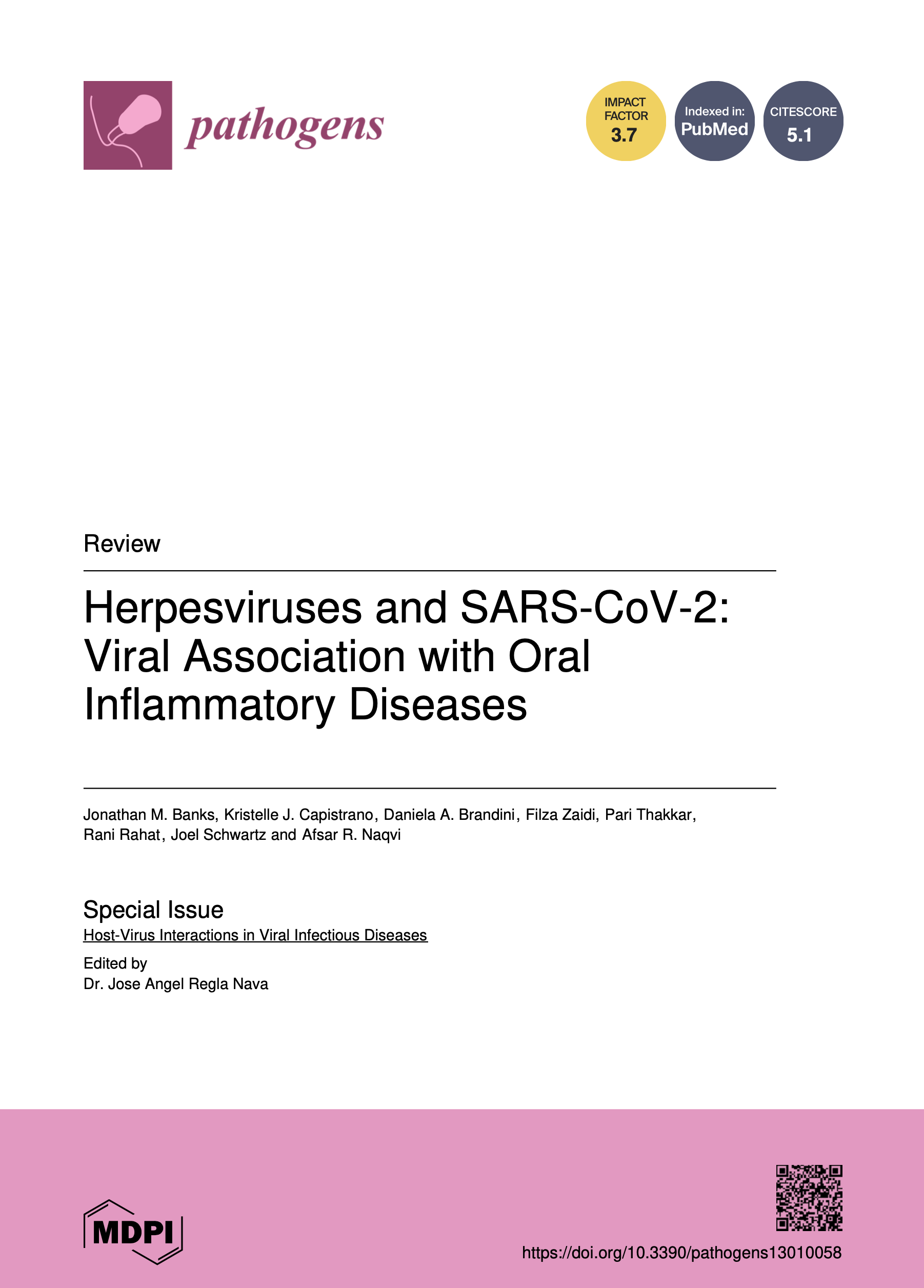 pathogens

IMPACT FACTOR 3.7

Indexed in: PubMed

CITESCORE 5.1

Review

Herpesviruses and SARS-CoV-2: Viral Association with Oral Inflammatory Diseases

Jonathan M. Banks, Kristelle J. Capistrano, Daniela A. Brandini, Filza Zaidi, Pari Thakkar, Rani Rahat, Joel Schwartz and Afsar R. Naqvi

Special Issue
Host-Virus Interactions in Viral Infectious Diseases

Edited by
Dr. Jose Angel Regla Nava

MDPI

https://doi.org/10.3390/pathogens13010058